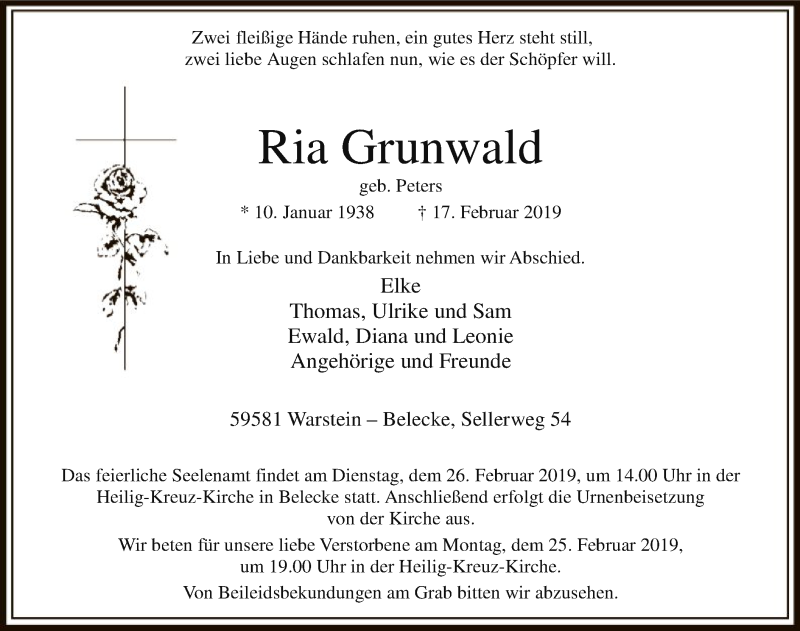 Zwei fleißige Hände ruhen, ein gutes Herz steht still,
zwei liebe Augen schlafen nun, wie es der Schöpfer will.

Ria Grunwald

geb. Peters

* 10. Januar 1938 † 17. Februar 2019

In Liebe und Dankbarkeit nehmen wir Abschied.

Elke
Thomas, Ulrike und Sam
Ewald, Diana und Leonie
Angehörige und Freunde

59581 Warstein – Belecke, Sellerweg 54

Das feierliche Seelenamt findet am Dienstag, dem 26. Februar 2019, um 14.00 Uhr in der Heilig-Kreuz-Kirche in Belecke statt. Anschließend erfolgt die Urnenbeisetzung von der Kirche aus.

Wir beten für unsere liebe Verstorbene am Montag, dem 25. Februar 2019, um 19.00 Uhr in der Heilig-Kreuz-Kirche.

Von Beileidsbekundungen am Grab bitten wir abzusehen.